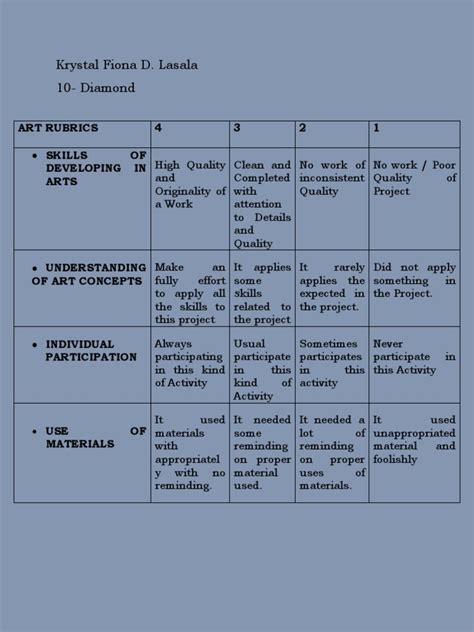 Krystal Fiona D. Lasala

10- Diamond

| ART RUBRICS | 4 | 3 | 2 | 1 |
|---|---|---|---|---|
| • SKILLS OF DEVELOPING IN ARTS | High Quality and Originality of a Work | Clean and Completed with attention to Details and Quality | No work of inconsistent Quality | No work / Poor Quality of Project |
| • UNDERSTANDING OF ART CONCEPTS | Make an fully effort to apply all the skills to this project | It applies some skills related to the project | It rarely applies the expected in the project. | Did not apply something in the Project. |
| • INDIVIDUAL PARTICIPATION | Always participating in this kind of Activity | Usual participate in this kind of Activity | Sometimes participates in this activity | Never participate in this Activity |
| • USE OF MATERIALS | It used materials with appropriately with no reminding. | It needed some reminding on proper material used. | It needed a lot of reminding on proper uses of materials. | It used unappropriated material and foolishly |